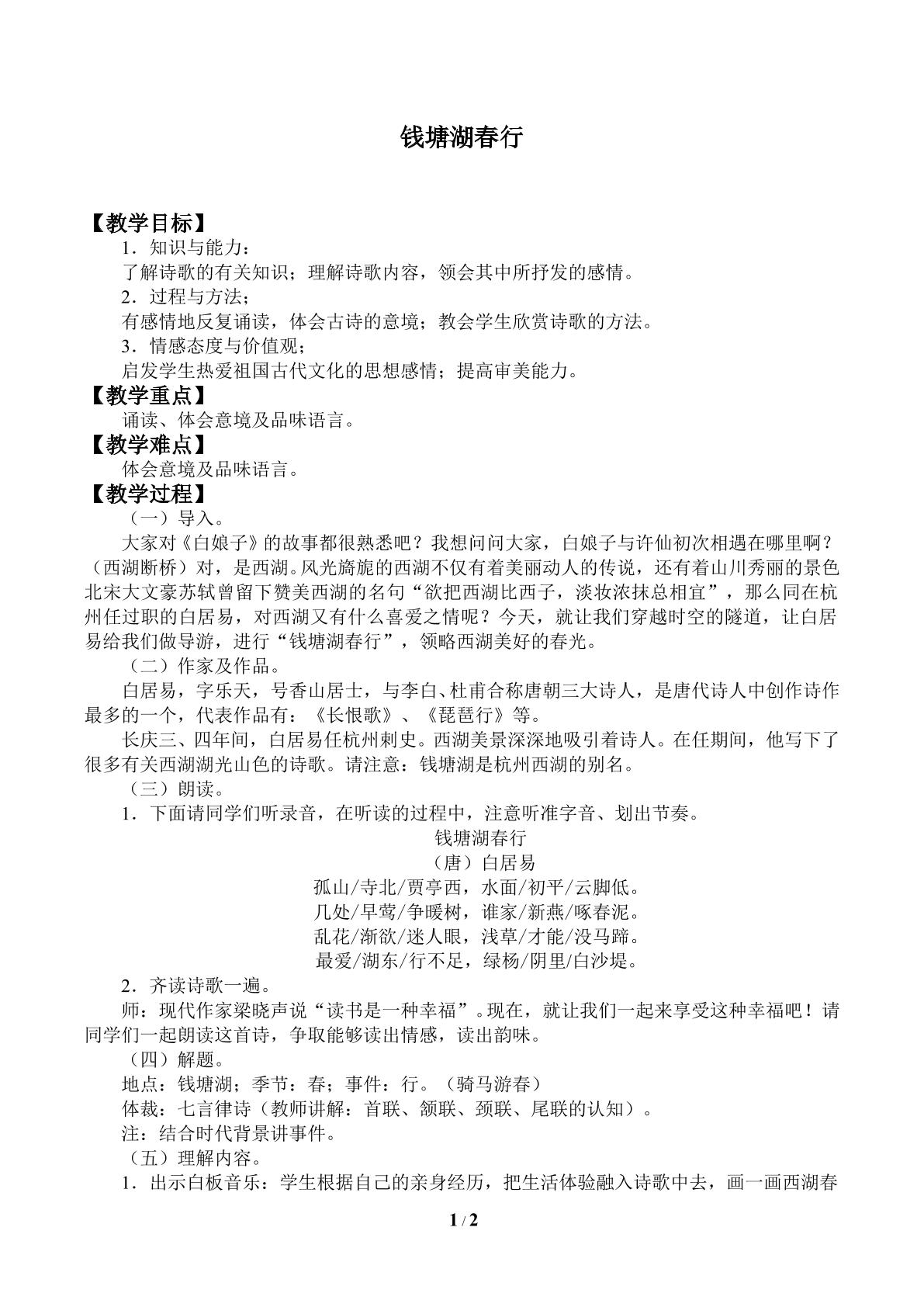 钱塘湖春行

【教学目标】

1.知识与能力:

了解诗歌的有关知识;理解诗歌内容,领会其中所抒发的感情。

2.过程与方法;

有感情地反复诵读,体会古诗的意境;教会学生欣赏诗歌的方法。

3.情感态度与价值观;

启发学生热爱祖国古代文化的思想感情;提高审美能力。

【教学重点】

诵读、体会意境及品味语言。

【教学难点】

体会意境及品味语言。

【教学过程】

(一)导入。

大家对《白娘子》的故事都很熟悉吧?我想问问大家,白娘子与许仙初次相遇在哪里啊?(西湖断桥)对,是西湖。风光旖旎的西湖不仅有着美丽动人的传说,还有着山川秀丽的景色北宋大文豪苏轼曾留下赞美西湖的名句“欲把西湖比西子,淡妆浓抹总相宜”,那么同在杭州任过职的白居易,对西湖又有什么喜爱之情呢?今天,就让我们穿越时空的隧道,让白居易给我们做导游,进行“钱塘湖春行”,领略西湖美好的春光。

(二)作家及作品。

白居易,字乐天,号香山居士,与李白、杜甫合称唐朝三大诗人,是唐代诗人中创作诗作最多的一个,代表作品有:《长恨歌》、《琵琶行》等。

长庆三、四年间,白居易任杭州刺史。西湖美景深深地吸引着诗人。在任期间,他写下了很多有关西湖湖光山色的诗歌。请注意:钱塘湖是杭州西湖的别名。

(三)朗读。

1.下面请同学们听录音,在听读的过程中,注意听准字音、划出节奏。

钱塘湖春行
(唐)白居易
孤山/寺北/贾亭西,水面/初平/云脚低。
几处/早莺/争暖树,谁家/新燕/啄春泥。
乱花/渐欲/迷人眼,浅草/才能/没马蹄。
最爱/湖东/行不足,绿杨/阴里/白沙堤。

2.齐读诗歌一遍。

师:现代作家梁晓声说“读书是一种幸福”。现在,就让我们一起来享受这种幸福吧!请同学们一起朗读这首诗,争取能够读出情感,读出韵味。

(四)解题。

地点:钱塘湖;季节:春;事件:行。(骑马游春)

体裁:七言律诗(教师讲解:首联、颔联、颈联、尾联的认知)。

注:结合时代背景讲事件。

(五)理解内容。

1.出示白板音乐:学生根据自己的亲身经历,把生活体验融入诗歌中去,画一画西湖春

1 / 2